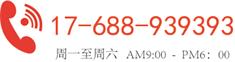 17-688-939393

周一至周六 AM9:00 - PM6：00